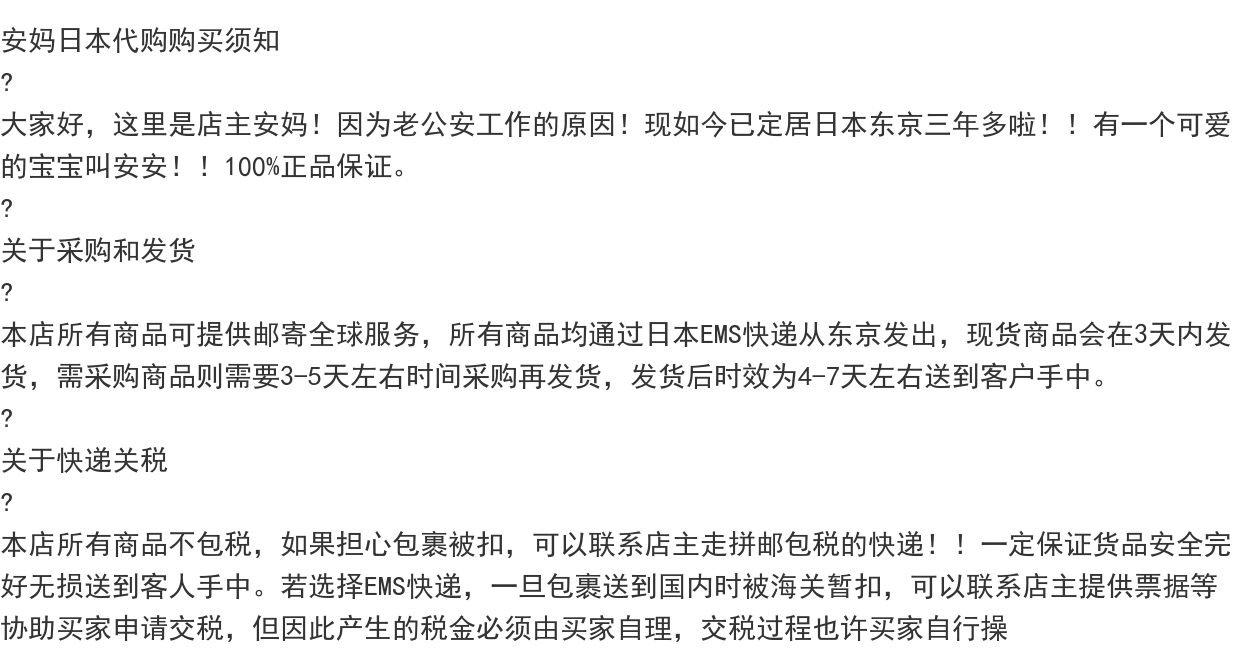 安妈日本代购购买须知

?

大家好，这里是店主安妈！因为老公安工作的原因！现如今已定居日本东京三年多啦！！有一个可爱的宝宝叫安安！！100%正品保证。

?

关于采购和发货

?

本店所有商品可提供邮寄全球服务，所有商品均通过日本EMS快递从东京发出，现货商品会在3天内发货，需采购商品则需要3-5天左右时间采购再发货，发货后时效为4-7天左右送到客户手中。

?

关于快递关税

?

本店所有商品不包税，如果担心包裹被扣，可以联系店主走拼邮包税的快递！！一定保证货品安全完好无损送到客人手中。若选择EMS快递，一旦包裹送到国内时被海关暂扣，可以联系店主提供票据等协助买家申请交税，但因此产生的税金必须由买家自理，交税过程也许买家自行操